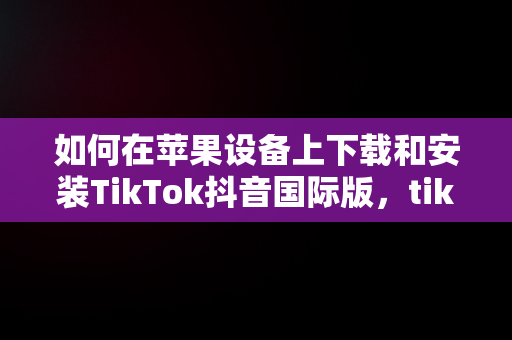 如何在苹果设备上下载和安装TikTok抖音国际版，tik